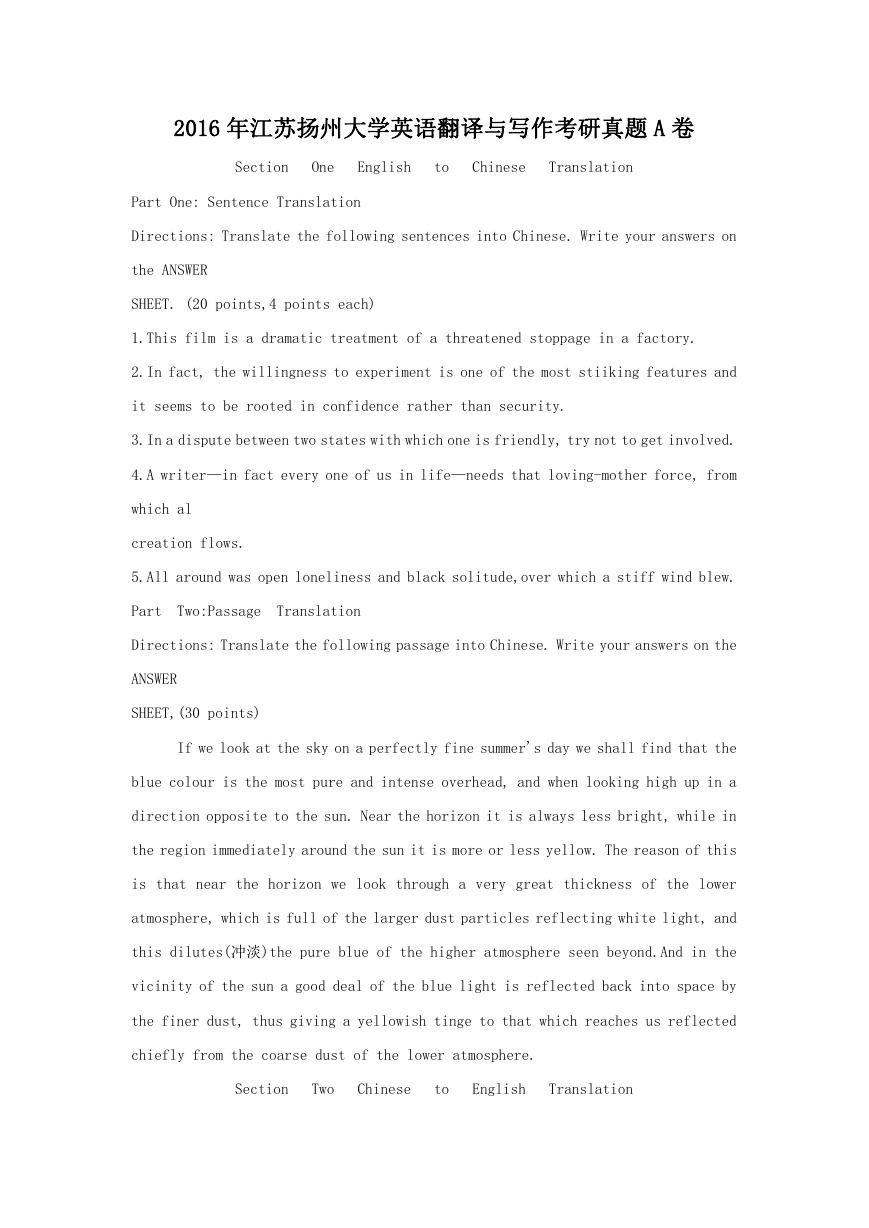 2016年江苏扬州大学英语翻译与写作考研真题A卷

Section One English to Chinese Translation

Part One: Sentence Translation

Directions: Translate the following sentences into Chinese. Write your answers on the ANSWER SHEET. (20 points,4 points each)

1.This film is a dramatic treatment of a threatened stoppage in a factory.

2.In fact, the willingness to experiment is one of the most stiiking features and it seems to be rooted in confidence rather than security.

3.In a dispute between two states with which one is friendly, try not to get involved.

4.A writer—in fact every one of us in life—needs that loving-mother force, from which al creation flows.

5.All around was open loneliness and black solitude,over which a stiff wind blew.

Part Two:Passage Translation

Directions: Translate the following passage into Chinese. Write your answers on the ANSWER SHEET,(30 points)

If we look at the sky on a perfectly fine summer's day we shall find that the blue colour is the most pure and intense overhead, and when looking high up in a direction opposite to the sun. Near the horizon it is always less bright, while in the region immediately around the sun it is more or less yellow. The reason of this is that near the horizon we look through a very great thickness of the lower atmosphere, which is full of the larger dust particles reflecting white light, and this dilutes(冲淡)the pure blue of the higher atmosphere seen beyond.And in the vicinity of the sun a good deal of the blue light is reflected back into space by the finer dust, thus giving a yellowish tinge to that which reaches us reflected chiefly from the coarse dust of the lower atmosphere.

Section Two Chinese to English Translation